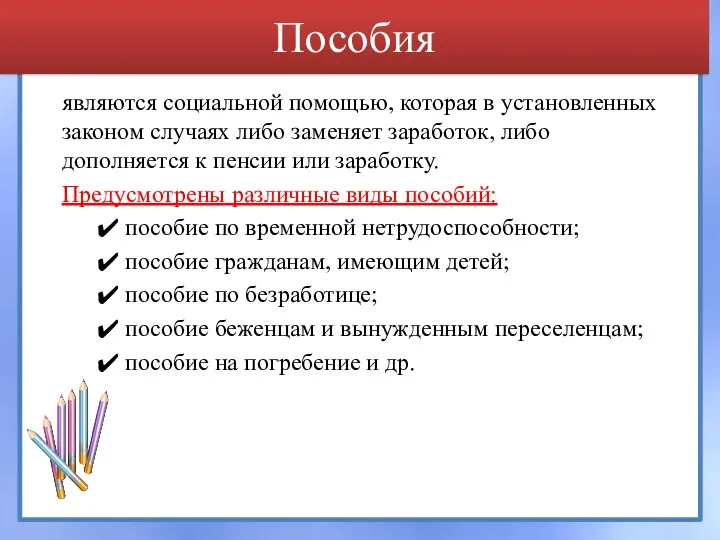 Пособия

являются социальной помощью, которая в установленных законом случаях либо заменяет заработок, либо дополняется к пенсии или заработку.

Предусмотрены различные виды пособий:

✔ пособие по временной нетрудоспособности;
✔ пособие гражданам, имеющим детей;
✔ пособие по безработице;
✔ пособие беженцам и вынужденным переселенцам;
✔ пособие на погребение и др.